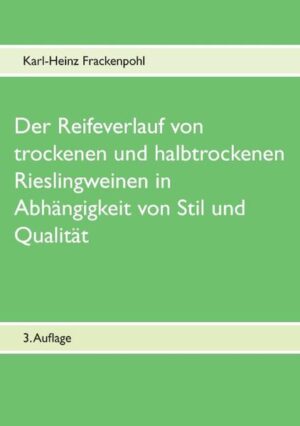 Karl-Heinz Frackenpohl

Der Reifeverlauf von trockenen und halbtrockenen Rieslingweinen in Abhängigkeit von Stil und Qualität

3. Auflage